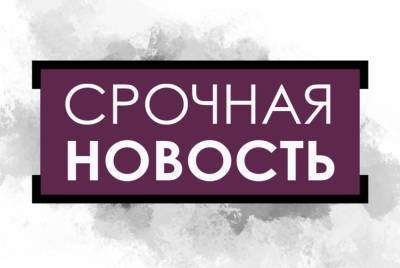 СРОЧНАЯ
НОВОСТЬ